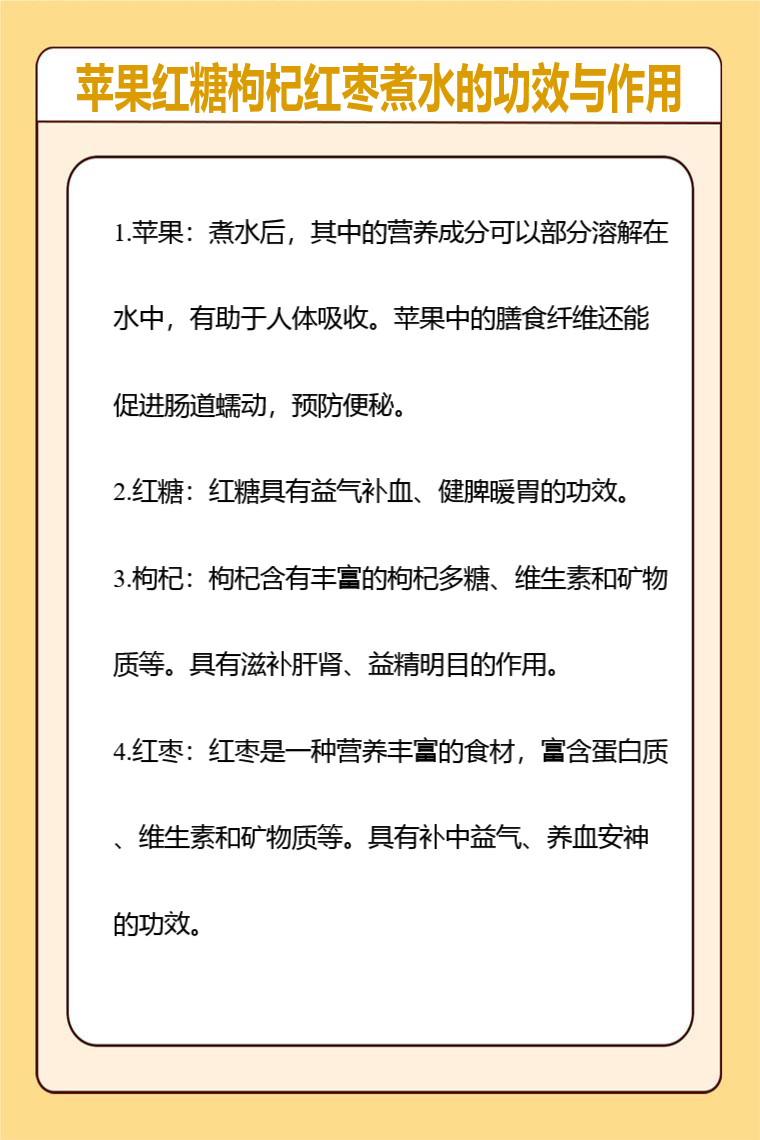 苹果红糖枸杞红枣煮水的功效与作用

1.苹果：煮水后，其中的营养成分可以部分溶解在水中，有助于人体吸收。苹果中的膳食纤维还能促进肠道蠕动，预防便秘。

2.红糖：红糖具有益气补血、健脾暖胃的功效。

3.枸杞：枸杞含有丰富的枸杞多糖、维生素和矿物质等。具有滋补肝肾、益精明目的作用。

4.红枣：红枣是一种营养丰富的食材，富含蛋白质、维生素和矿物质等。具有补中益气、养血安神的功效。